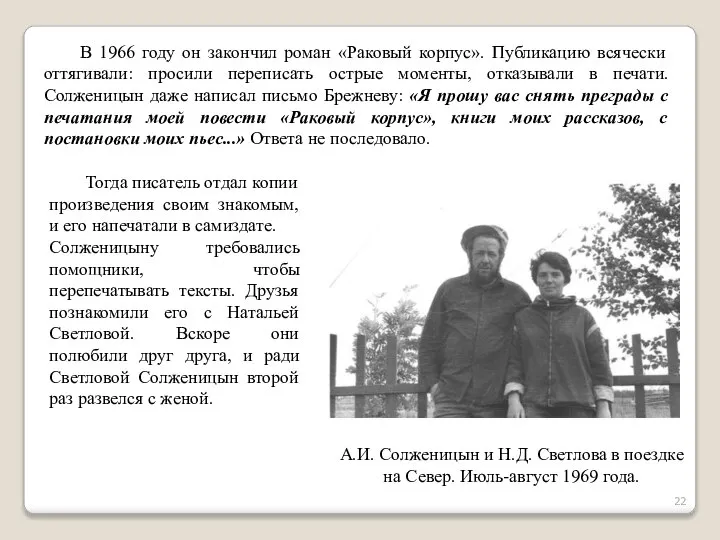 В 1966 году он закончил роман «Раковый корпус». Публикацию всячески оттягивали: просили переписать острые моменты, отказывали в печати. Солженицын даже написал письмо Брежневу: «Я прошу вас снять преграды с печатания моей повести «Раковый корпус», книги моих рассказов, с постановки моих пьес...» Ответа не последовало.

Тогда писатель отдал копии произведения своим знакомым, и его напечатали в самиздате. Солженицыну требовались помощники, чтобы перепечатывать тексты. Друзья познакомили его с Натальей Светловой. Вскоре они полюбили друг друга, и ради Светловой Солженицын второй раз развелся с женой.

А.И. Солженицын и Н.Д. Светлова в поездке на Север. Июль-август 1969 года.

22